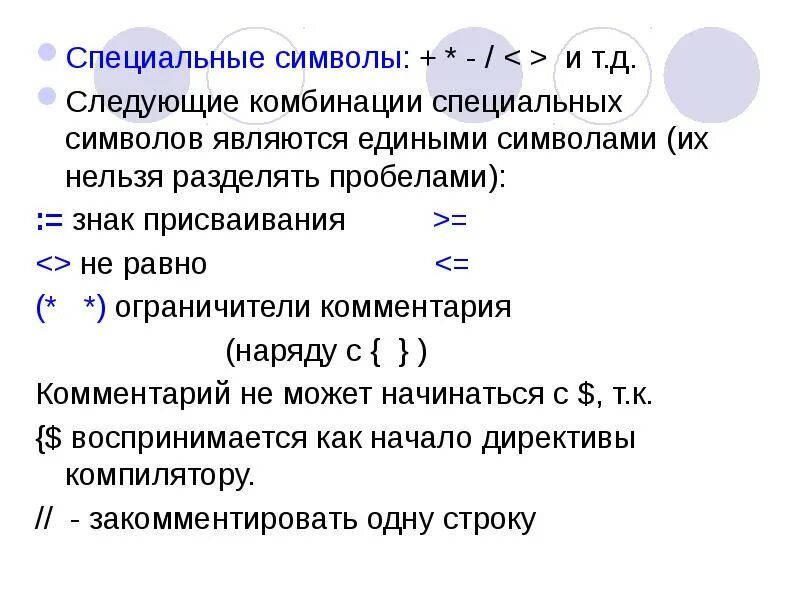 • Специальные символы: + * - / < > и т.д.

• Следующие комбинации специальных символов являются едиными символами (их нельзя разделять пробелами):

:= знак присваивания >=

<> не равно <=

(* *) ограничители комментария

(наряду с { } )

Комментарий не может начинаться с $, т.к.

{$ воспринимается как начало директивы компилятору.

// - закомментировать одну строку